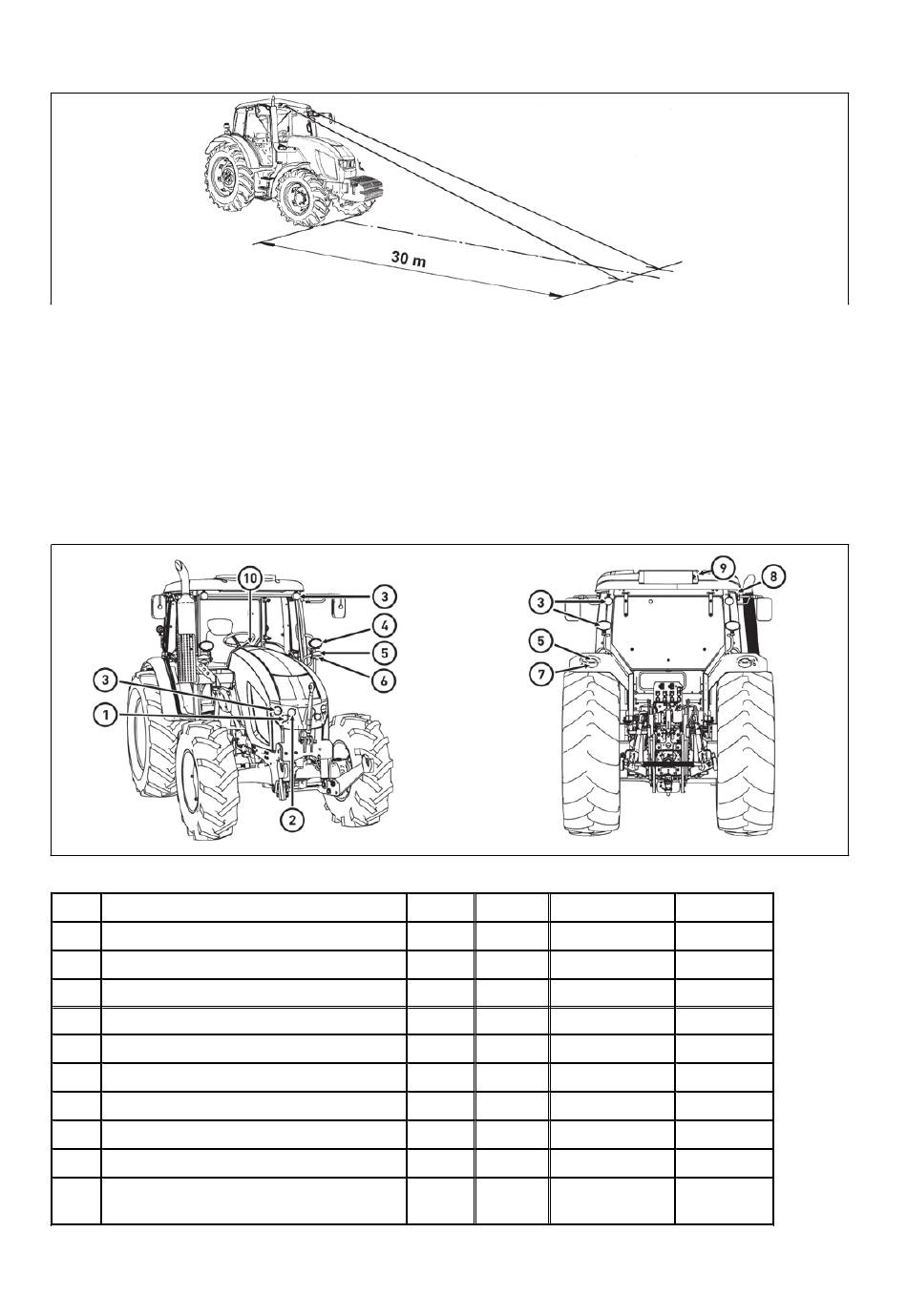 30 m

10
3
4
5
6
3
1
2

9
8
3
5
7